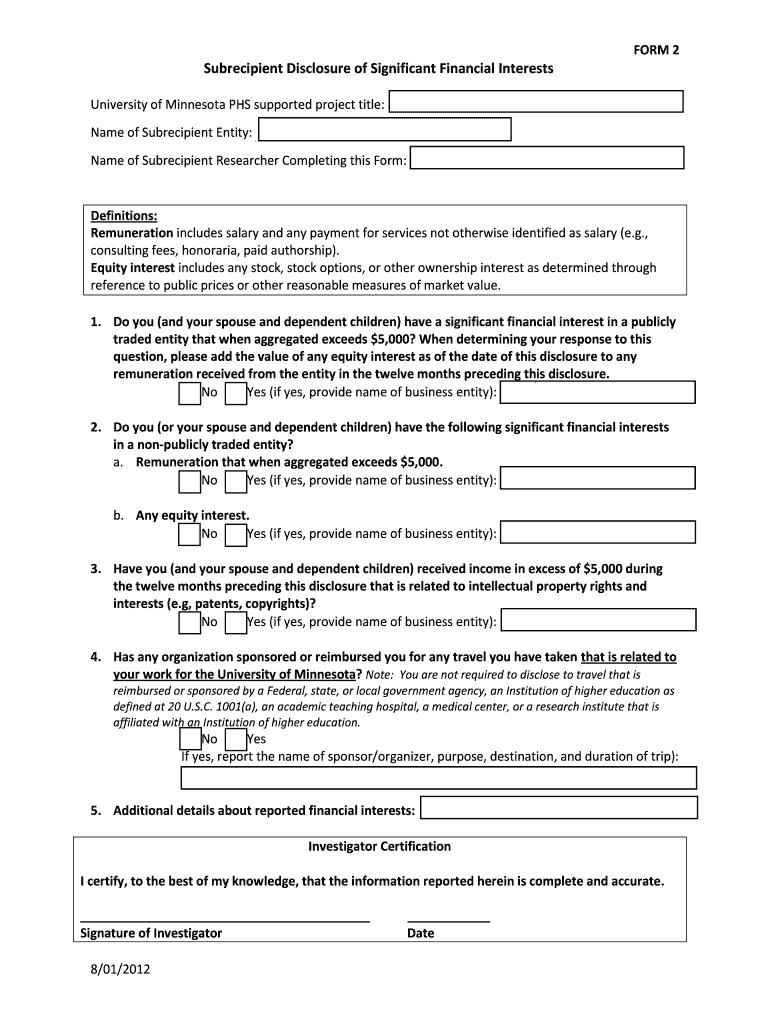 FORM 2

Subrecipient Disclosure of Significant Financial Interests

University of Minnesota PHS supported project title:

Name of Subrecipient Entity:

Name of Subrecipient Researcher Completing this Form:

Definitions:
Remuneration includes salary and any payment for services not otherwise identified as salary (e.g., consulting fees, honoraria, paid authorship).
Equity interest includes any stock, stock options, or other ownership interest as determined through reference to public prices or other reasonable measures of market value.

1. Do you (and your spouse and dependent children) have a significant financial interest in a publicly traded entity that when aggregated exceeds $5,000? When determining your response to this question, please add the value of any equity interest as of the date of this disclosure to any remuneration received from the entity in the twelve months preceding this disclosure.
No Yes (if yes, provide name of business entity):

2. Do you (or your spouse and dependent children) have the following significant financial interests in a non-publicly traded entity?
a. Remuneration that when aggregated exceeds $5,000.
No Yes (if yes, provide name of business entity):

b. Any equity interest.
No Yes (if yes, provide name of business entity):

3. Have you (and your spouse and dependent children) received income in excess of $5,000 during the twelve months preceding this disclosure that is related to intellectual property rights and interests (e.g, patents, copyrights)?
No Yes (if yes, provide name of business entity):

4. Has any organization sponsored or reimbursed you for any travel you have taken that is related to your work for the University of Minnesota? Note: You are not required to disclose to travel that is reimbursed or sponsored by a Federal, state, or local government agency, an Institution of higher education as defined at 20 U.S.C. 1001(a), an academic teaching hospital, a medical center, or a research institute that is affiliated with an Institution of higher education.
No Yes
If yes, report the name of sponsor/organizer, purpose, destination, and duration of trip):

5. Additional details about reported financial interests:

Investigator Certification

I certify, to the best of my knowledge, that the information reported herein is complete and accurate.

Signature of Investigator

Date

8/01/2012